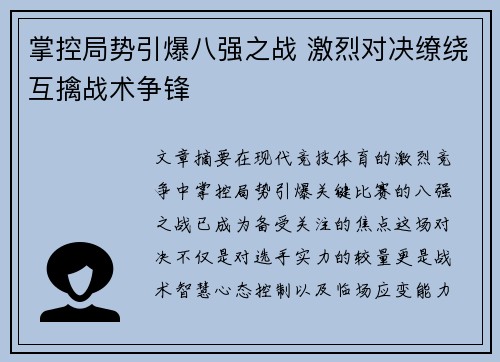 掌控局势引爆八强之战 激烈对决缭绕互擒战术争锋

文章摘要在现代竞技体育的激烈竞争中掌控局势引爆关键比赛的八强之战已成为备受关注的焦点这场对决不仅是对选手实力的较量更是战术智慧心态控制以及临场应变能力